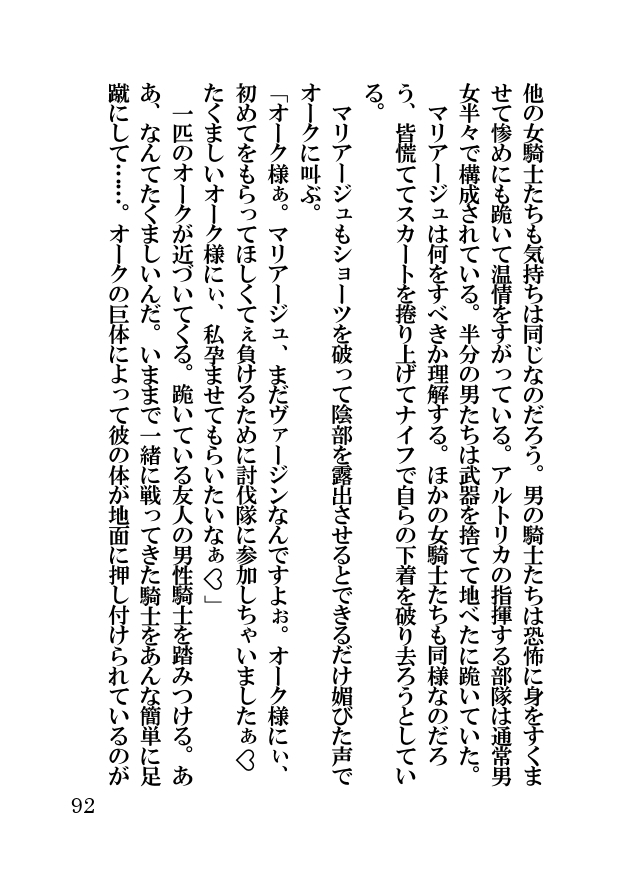 他の女騎士たちも気持ちは同じなのだろう。男の騎士たちは恐怖に身をすくませて惨めにも跪いて温情をすがっている。アルトリカの指揮する部隊は通常男女半々で構成されている。半分の男たちは武器を捨てて地べたに跪いていた。

マリアージュは何をすべきか理解する。ほかの女騎士たちも同様なのだろう、皆慌ててスカートを捲り上げてナイフで自らの下着を破り去ろうとしている。

マリアージュもショーツを破って陰部を露出させるとできるだけ媚びた声でオークに叫ぶ。

「オーク様ぁ。マリアージュ、まだヴァージンなんですよぉ。オーク様にぃ、初めてをもらってほしくてぇ負けるために討伐隊に参加しちゃいましたぁ♡たくましいオーク様にぃ、私孕ませてもらいたいなぁ♡」

一匹のオークが近づいてくる。跪いている友人の男性騎士を踏みつける。ああ、なんてたくましいんだ。いままで一緒に戦ってきた騎士をあんな簡単に足蹴にして……。オークの巨体によって彼の体が地面に押し付けられているのが

92